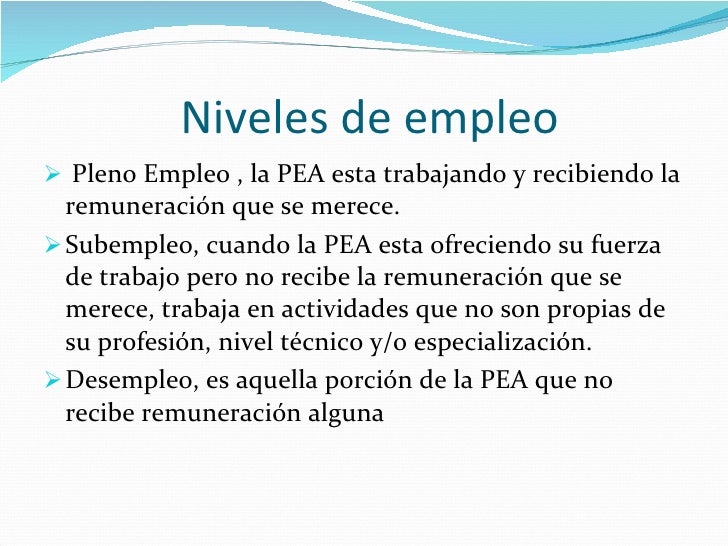 Niveles de empleo

➢ Pleno Empleo , la PEA esta trabajando y recibiendo la remuneración que se merece.

➢ Subempleo, cuando la PEA esta ofreciendo su fuerza de trabajo pero no recibe la remuneración que se merece, trabaja en actividades que no son propias de su profesión, nivel técnico y/o especialización.

➢ Desempleo, es aquella porción de la PEA que no recibe remuneración alguna